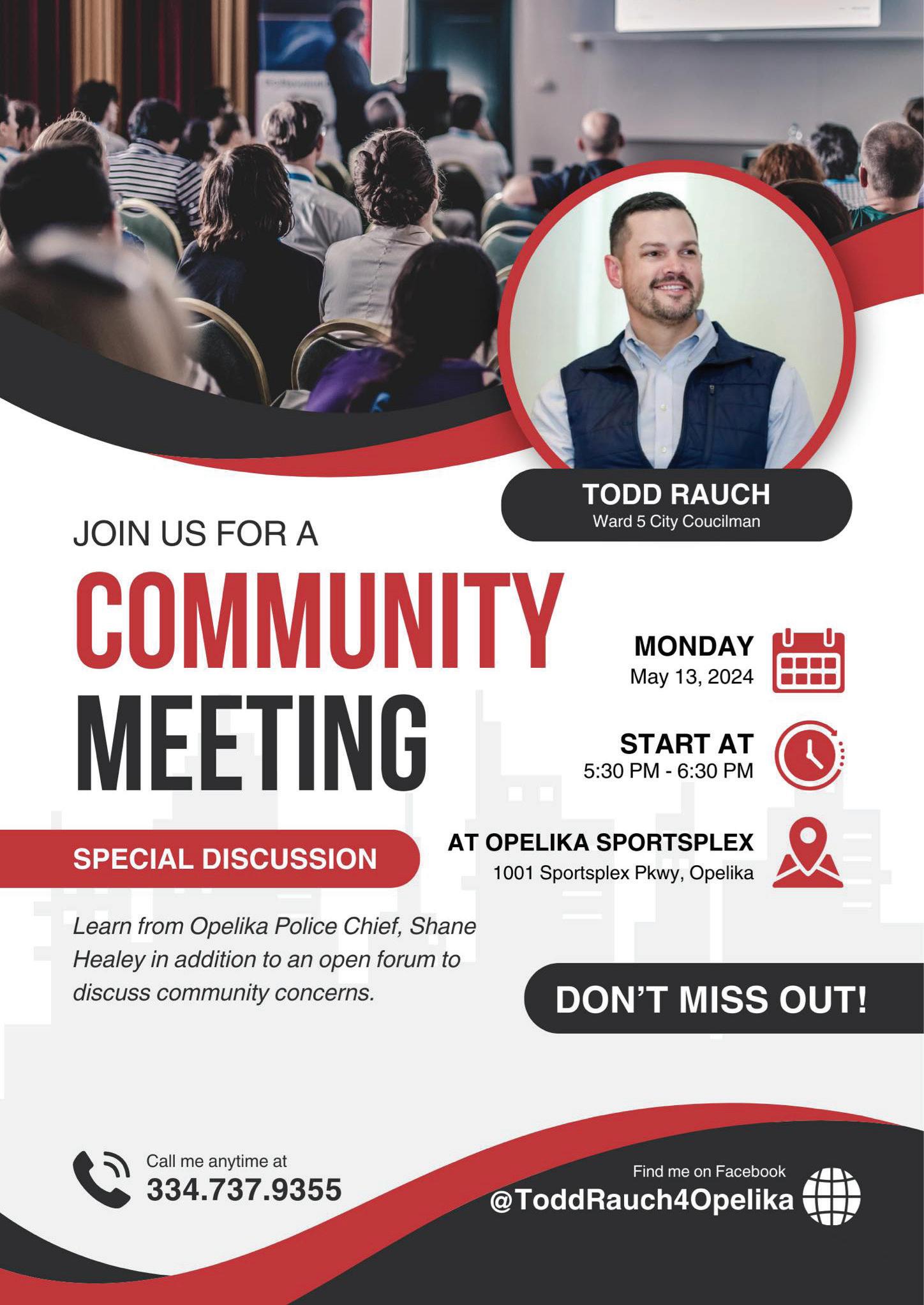 TODD RAUCH
Ward 5 City Coucilman

JOIN US FOR A

COMMUNITY
MEETING

MONDAY
May 13, 2024

START AT
5:30 PM - 6:30 PM

AT OPELIKA SPORTSPLEX
1001 Sportsplex Pkwy, Opelika

SPECIAL DISCUSSION

Learn from Opelika Police Chief, Shane Healey in addition to an open forum to discuss community concerns.

DON'T MISS OUT!

Call me anytime at
334.737.9355

Find me on Facebook
@ToddRauch4Opelika